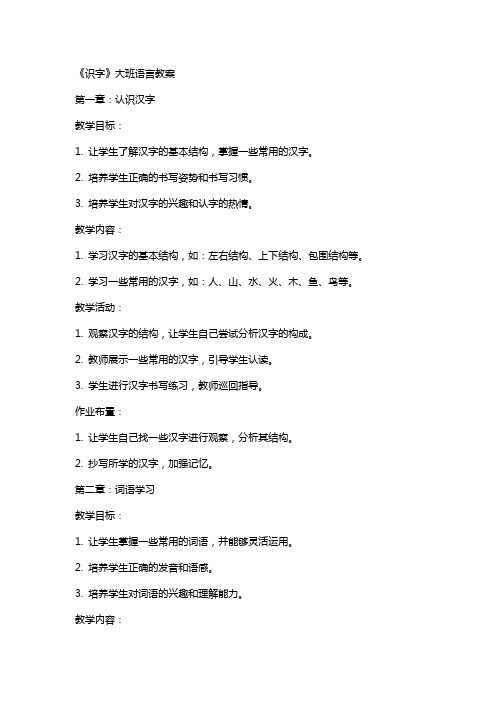 《识字》大班语言教案

第一章：认识汉字

教学目标：

1. 让学生了解汉字的基本结构，掌握一些常用的汉字。

2. 培养学生正确的书写姿势和书写习惯。

3. 培养学生对汉字的兴趣和认字的热情。

教学内容：

1. 学习汉字的基本结构，如：左右结构、上下结构、包围结构等。

2. 学习一些常用的汉字，如：人、山、水、火、木、鱼、鸟等。

教学活动：

1. 观察汉字的结构，让学生自己尝试分析汉字的构成。

2. 教师展示一些常用的汉字，引导学生认读。

3. 学生进行汉字书写练习，教师巡回指导。

作业布置：

1. 让学生自己找一些汉字进行观察，分析其结构。

2. 抄写所学的汉字，加强记忆。

第二章：词语学习

教学目标：

1. 让学生掌握一些常用的词语，并能够灵活运用。

2. 培养学生正确的发音和语感。

3. 培养学生对词语的兴趣和理解能力。

教学内容：